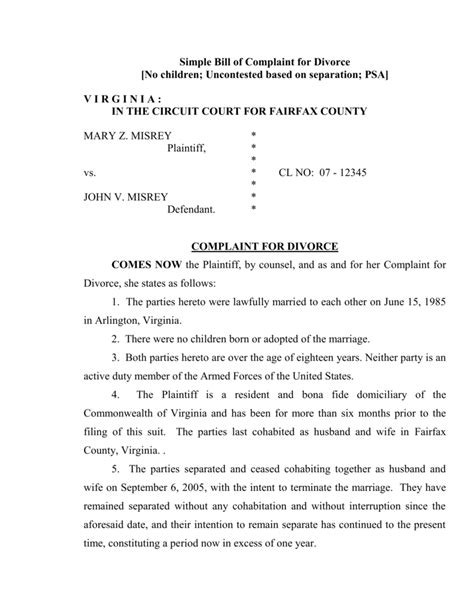 Simple Bill of Complaint for Divorce
[No children; Uncontested based on separation; PSA]

V I R G I N I A :
IN THE CIRCUIT COURT FOR FAIRFAX COUNTY

MARY Z. MISREY *
Plaintiff, *
*
vs. * CL NO: 07 - 12345
*
JOHN V. MISREY *
Defendant. *

COMPLAINT FOR DIVORCE

COMES NOW the Plaintiff, by counsel, and as and for her Complaint for Divorce, she states as follows:

1. The parties hereto were lawfully married to each other on June 15, 1985 in Arlington, Virginia.

2. There were no children born or adopted of the marriage.

3. Both parties hereto are over the age of eighteen years. Neither party is an active duty member of the Armed Forces of the United States.

4. The Plaintiff is a resident and bona fide domiciliary of the Commonwealth of Virginia and has been for more than six months prior to the filing of this suit. The parties last cohabited as husband and wife in Fairfax County, Virginia. .

5. The parties separated and ceased cohabiting together as husband and wife on September 6, 2005, with the intent to terminate the marriage. They have remained separated without any cohabitation and without interruption since the aforesaid date, and their intention to remain separate has continued to the present time, constituting a period now in excess of one year.